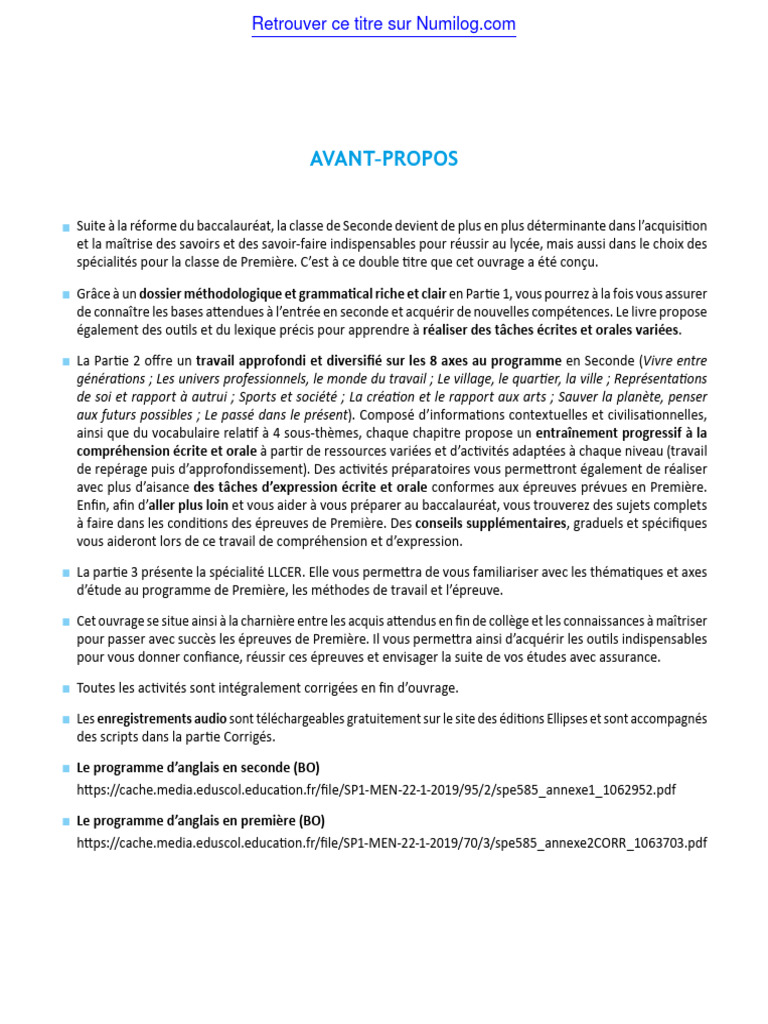 Retrouver ce titre sur Numilog.com

AVANT-PROPOS

Suite à la réforme du baccalauréat, la classe de Seconde devient de plus en plus déterminante dans l'acquisition et la maîtrise des savoirs et des savoir-faire indispensables pour réussir au lycée, mais aussi dans le choix des spécialités pour la classe de Première. C'est à ce double titre que cet ouvrage a été conçu.

Grâce à un dossier méthodologique et grammatical riche et clair en Partie 1, vous pourrez à la fois vous assurer de connaître les bases attendues à l'entrée en seconde et acquérir de nouvelles compétences. Le livre propose également des outils et du lexique précis pour apprendre à réaliser des tâches écrites et orales variées.

La Partie 2 offre un travail approfondi et diversifié sur les 8 axes au programme en Seconde (Vivre entre générations ; Les univers professionnels, le monde du travail ; Le village, le quartier, la ville ; Représentations de soi et rapport à autrui ; Sports et société ; La création et le rapport aux arts ; Sauver la planète, penser aux futurs possibles ; Le passé dans le présent). Composé d'informations contextuelles et civilisationnelles, ainsi que du vocabulaire relatif à 4 sous-thèmes, chaque chapitre propose un entraînement progressif à la compréhension écrite et orale à partir de ressources variées et d'activités adaptées à chaque niveau (travail de repérage puis d'approfondissement). Des activités préparatoires vous permettront également de réaliser avec plus d'aisance des tâches d'expression écrite et orale conformes aux épreuves prévues en Première. Enfin, afin d'aller plus loin et vous aider à vous préparer au baccalauréat, vous trouverez des sujets complets à faire dans les conditions des épreuves de Première. Des conseils supplémentaires, graduels et spécifiques vous aideront lors de ce travail de compréhension et d'expression.

La partie 3 présente la spécialité LLCER. Elle vous permettra de vous familiariser avec les thématiques et axes d'étude au programme de Première, les méthodes de travail et l'épreuve.

Cet ouvrage se situe ainsi à la charnière entre les acquis attendus en fin de collège et les connaissances à maîtriser pour passer avec succès les épreuves de Première. Il vous permettra ainsi d'acquérir les outils indispensables pour vous donner confiance, réussir ces épreuves et envisager la suite de vos études avec assurance.

Toutes les activités sont intégralement corrigées en fin d'ouvrage.

Les enregistrements audio sont téléchargeables gratuitement sur le site des éditions Ellipses et sont accompagnés des scripts dans la partie Corrigés.

Le programme d'anglais en seconde (BO)
https://cache.media.eduscol.education.fr/file/SP1-MEN-22-1-2019/95/2/spe585_annexe1_1062952.pdf

Le programme d'anglais en première (BO)
https://cache.media.eduscol.education.fr/file/SP1-MEN-22-1-2019/70/3/spe585_annexe2CORR_1063703.pdf